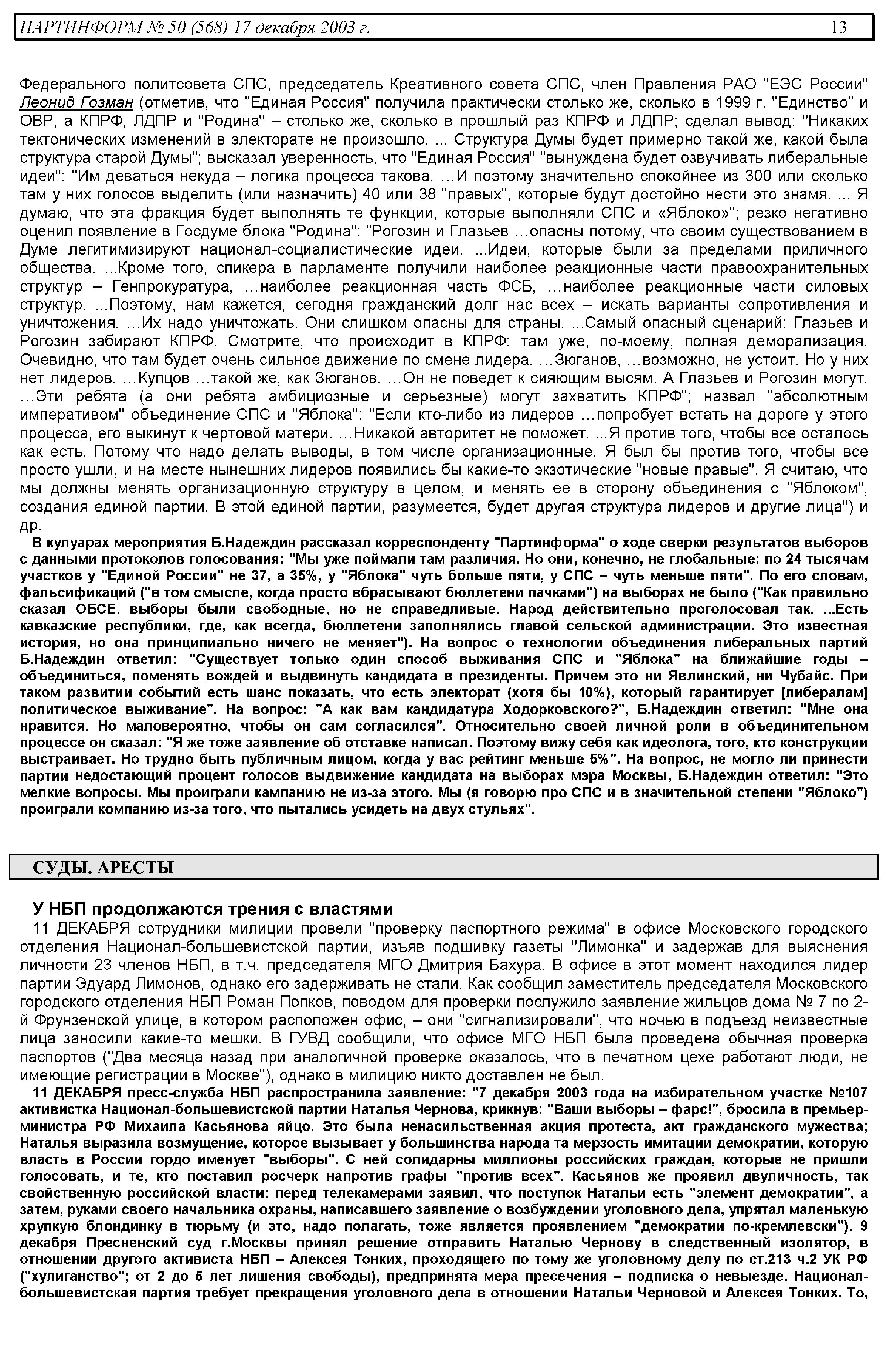 ПАРТИНФОРМ № 50 (568) 17 декабря 2003 г. 13

Федерального политсовета СПС, председатель Креативного совета СПС, член Правления РАО "ЕЭС России" Леонид Гозман (отметив, что "Единая Россия" получила практически столько же, сколько в 1999 г. "Единство" и ОВР, а КПРФ, ЛДПР и "Родина" – столько же, сколько в прошлый раз КПРФ и ЛДПР; сделал вывод: "Никаких тектонических изменений в электорате не произошло. ... Структура Думы будет примерно такой же, какой была структура старой Думы"; высказал уверенность, что "Единая Россия" "вынуждена будет озвучивать либеральные идеи": "Им деваться некуда – логика процесса такова. …И поэтому значительно спокойнее из 300 или сколько там у них голосов выделить (или назначить) 40 или 38 "правых", которые будут достойно нести это знамя. ... Я думаю, что эта фракция будет выполнять те функции, которые выполняли СПС и «Яблоко»"; резко негативно оценил появление в Госдуме блока "Родина": "Рогозин и Глазьев …опасны потому, что своим существованием в Думе легитимизируют национал-социалистические идеи. ...Идеи, которые были за пределами приличного общества. ...Кроме того, спикера в парламенте получили наиболее реакционные части правоохранительных структур – Генпрокуратура, …наиболее реакционная часть ФСБ, …наиболее реакционные части силовых структур. ...Поэтому, нам кажется, сегодня гражданский долг нас всех – искать варианты сопротивления и уничтожения. …Их надо уничтожать. Они слишком опасны для страны. ...Самый опасный сценарий: Глазьев и Рогозин забирают КПРФ. Смотрите, что происходит в КПРФ: там уже, по-моему, полная деморализация. Очевидно, что там будет очень сильное движение по смене лидера. …Зюганов, …возможно, не устоит. Но у них нет лидеров. …Купцов …такой же, как Зюганов. …Он не поведет к сияющим высям. А Глазьев и Рогозин могут. …Эти ребята (а они ребята амбициозные и серьезные) могут захватить КПРФ"; назвал "абсолютным императивом" объединение СПС и "Яблока": "Если кто-либо из лидеров …попробует встать на дороге у этого процесса, его выкинут к чертовой матери. …Никакой авторитет не поможет. ...Я против того, чтобы все осталось как есть. Потому что надо делать выводы, в том числе организационные. Я был бы против того, чтобы все просто ушли, и на месте нынешних лидеров появились бы какие-то экзотические "новые правые". Я считаю, что мы должны менять организационную структуру в целом, и менять ее в сторону объединения с "Яблоком", создания единой партии. В этой единой партии, разумеется, будет другая структура лидеров и другие лица") и др.

В кулуарах мероприятия Б.Надеждин рассказал корреспонденту "Партинформа" о ходе сверки результатов выборов с данными протоколов голосования: "Мы уже поймали там различия. Но они, конечно, не глобальные: по 24 тысячам участков у "Единой России" не 37, а 35%, у "Яблока" чуть больше пяти, у СПС – чуть меньше пяти". По его словам, фальсификаций ("в том смысле, когда просто вбрасывают бюллетени пачками") на выборах не было ("Как правильно сказал ОБСЕ, выборы были свободные, но не справедливые. Народ действительно проголосовал так. ...Есть кавказские республики, где, как всегда, бюллетени заполнялись главой сельской администрации. Это известная история, но она принципиально ничего не меняет"). На вопрос о технологии объединения либеральных партий Б.Надеждин ответил: "Существует только один способ выживания СПС и "Яблока" на ближайшие годы – объединиться, поменять вождей и выдвинуть кандидата в президенты. Причем это ни Явлинский, ни Чубайс. При таком развитии событий есть шанс показать, что есть электорат (хотя бы 10%), который гарантирует [либералам] политическое выживание". На вопрос: "А как вам кандидатура Ходорковского?", Б.Надеждин ответил: "Мне она нравится. Но маловероятно, чтобы он сам согласился". Относительно своей личной роли в объединительном процессе он сказал: "Я же тоже заявление об отставке написал. Поэтому вижу себя как идеолога, того, кто конструкции выстраивает. Но трудно быть публичным лицом, когда у вас рейтинг меньше 5%". На вопрос, не могло ли принести партии недостающий процент голосов выдвижение кандидата на выборах мэра Москвы, Б.Надеждин ответил: "Это мелкие вопросы. Мы проиграли кампанию не из-за этого. Мы (я говорю про СПС и в значительной степени "Яблоко") проиграли компанию из-за того, что пытались усидеть на двух стульях".

СУДЫ. АРЕСТЫ

У НБП продолжаются трения с властями

11 ДЕКАБРЯ сотрудники милиции провели "проверку паспортного режима" в офисе Московского городского отделения Национал-большевистской партии, изъяв подшивку газеты "Лимонка" и задержав для выяснения личности 23 членов НБП, в т.ч. председателя МГО Дмитрия Бахура. В офисе в этот момент находился лидер партии Эдуард Лимонов, однако его задерживать не стали. Как сообщил заместитель председателя Московского городского отделения НБП Роман Попков, поводом для проверки послужило заявление жильцов дома № 7 по 2-й Фрунзенской улице, в котором расположен офис, – они "сигнализировали", что ночью в подъезд неизвестные лица заносили какие-то мешки. В ГУВД сообщили, что офисе МГО НБП была проведена обычная проверка паспортов ("Два месяца назад при аналогичной проверке оказалось, что в печатном цехе работают люди, не имеющие регистрации в Москве"), однако в милицию никто доставлен не был.

11 ДЕКАБРЯ пресс-служба НБП распространила заявление: "7 декабря 2003 года на избирательном участке №107 активистка Национал-большевистской партии Наталья Чернова, крикнув: "Ваши выборы – фарс!", бросила в премьер-министра РФ Михаила Касьянова яйцо. Это была ненасильственная акция протеста, акт гражданского мужества; Наталья выразила возмущение, которое вызывает у большинства народа та мерзость имитации демократии, которую власть в России гордо именует "выборы". С ней солидарны миллионы российских граждан, которые не пришли голосовать, и те, кто поставил росчерк напротив графы "против всех". Касьянов же проявил двуличность, так свойственную российской власти: перед телекамерами заявил, что поступок Натальи есть "элемент демократии", а затем, руками своего начальника охраны, написавшего заявление о возбуждении уголовного дела, упрятал маленькую хрупкую блондинку в тюрьму (и это, надо полагать, тоже является проявлением "демократии по-кремлевски"). 9 декабря Пресненский суд г.Москвы принял решение отправить Наталью Чернову в следственный изолятор, в отношении другого активиста НБП – Алексея Тонких, проходящего по тому же уголовному делу по ст.213 ч.2 УК РФ ("хулиганство"; от 2 до 5 лет лишения свободы), предпринята мера пресечения – подписка о невыезде. Национал-большевистская партия требует прекращения уголовного дела в отношении Натальи Черновой и Алексея Тонких. То,